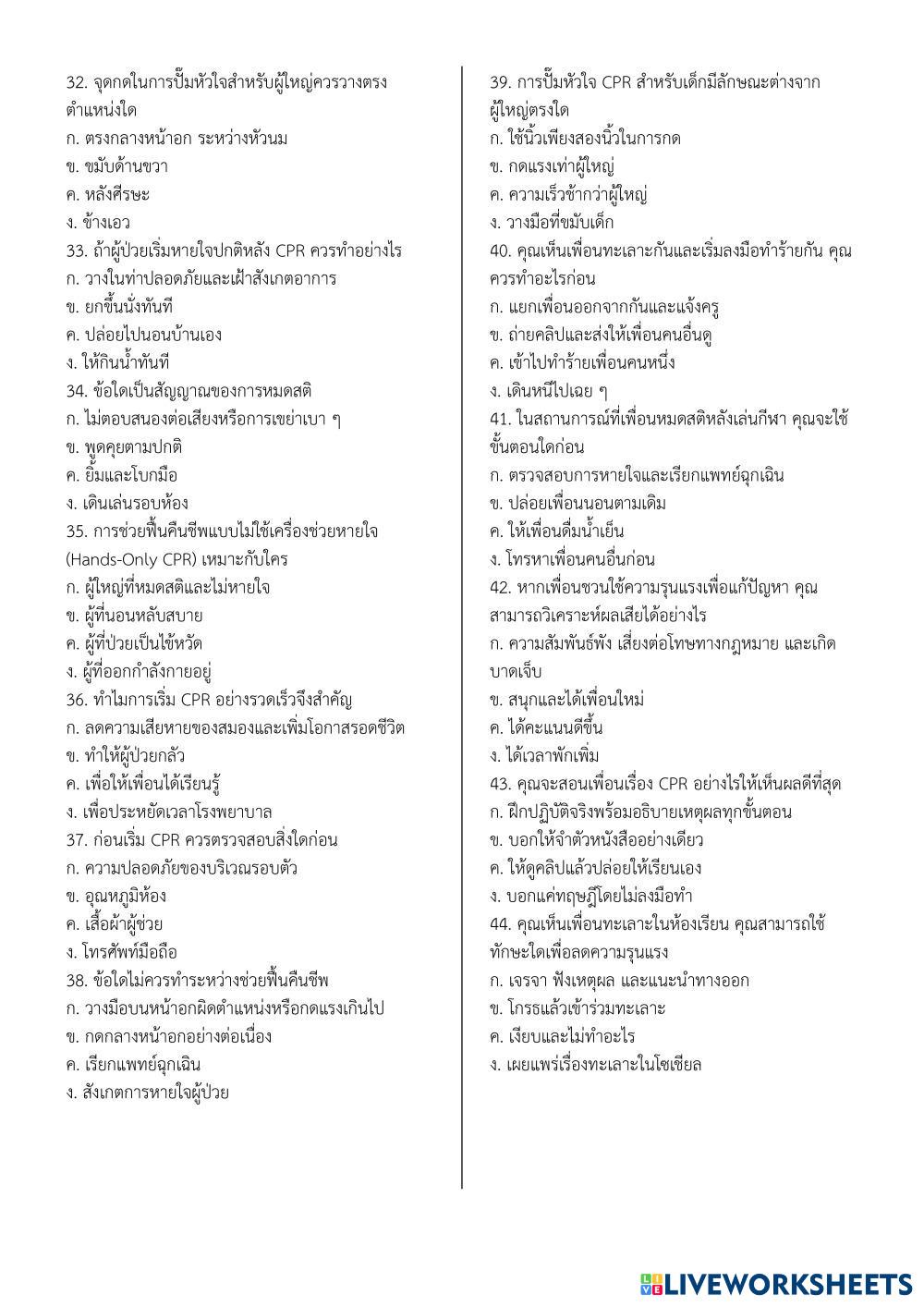 32. จุดกดในการปั๊มหัวใจสำหรับผู้ใหญ่ควรวางตรงตำแหน่งใด
ก. ตรงกลางหน้าอก ระหว่างหัวนม
ข. ขมับด้านขวา
ค. หลังศีรษะ
ง. ข้างเอว
33. ถ้าผู้ป่วยเริ่มหายใจปกติหลัง CPR ควรทำอย่างไร
ก. วางในท่าปลอดภัยและเฝ้าสังเกตอาการ
ข. ยกขึ้นนั่งทันที
ค. ปล่อยไปนอนบ้านเอง
ง. ให้กินน้ำทันที
34. ข้อใดเป็นสัญญาณของการหมดสติ
ก. ไม่ตอบสนองต่อเสียงหรือการเขย่าเบา ๆ
ข. พูดคุยตามปกติ
ค. ยิ้มและโบกมือ
ง. เดินเล่นรอบห้อง
35. การช่วยฟื้นคืนชีพแบบไม่ใช้เครื่องช่วยหายใจ (Hands-Only CPR) เหมาะกับใคร
ก. ผู้ใหญ่ที่หมดสติและไม่หายใจ
ข. ผู้ที่นอนหลับสบาย
ค. ผู้ที่ป่วยเป็นไข้หวัด
ง. ผู้ที่ออกกำลังกายอยู่
36. ทำไมการเริ่ม CPR อย่างรวดเร็วจึงสำคัญ
ก. ลดความเสียหายของสมองและเพิ่มโอกาสรอดชีวิต
ข. ทำให้ผู้ป่วยกลัว
ค. เพื่อให้เพื่อนได้เรียนรู้
ง. เพื่อประหยัดเวลาโรงพยาบาล
37. ก่อนเริ่ม CPR ควรตรวจสอบสิ่งใดก่อน
ก. ความปลอดภัยของบริเวณรอบตัว
ข. อุณหภูมิห้อง
ค. เสื้อผ้าผู้ช่วย
ง. โทรศัพท์มือถือ
38. ข้อใดไม่ควรทำระหว่างช่วยฟื้นคืนชีพ
ก. วางมือบนหน้าอกผิดตำแหน่งหรือกดแรงเกินไป
ข. กดกลางหน้าอกอย่างต่อเนื่อง
ค. เรียกแพทย์ฉุกเฉิน
ง. สังเกตการหายใจผู้ป่วย

39. การปั๊มหัวใจ CPR สำหรับเด็กมีลักษณะต่างจากผู้ใหญ่ตรงใด
ก. ใช้นิ้วเพียงสองนิ้วในการกด
ข. กดแรงเท่าผู้ใหญ่
ค. ความเร็วช้ากว่าผู้ใหญ่
ง. วางมือที่ขมับเด็ก
40. คุณเห็นเพื่อนทะเลาะกันและเริ่มลงมือทำร้ายกัน คุณควรทำอะไรก่อน
ก. แยกเพื่อนออกจากกันและแจ้งครู
ข. ถ่ายคลิปและส่งให้เพื่อนคนอื่นดู
ค. เข้าไปทำร้ายเพื่อนคนหนึ่ง
ง. เดินหนีไปเฉย ๆ
41. ในสถานการณ์ที่เพื่อนหมดสติหลังเล่นกีฬา คุณจะใช้ขั้นตอนใดก่อน
ก. ตรวจสอบการหายใจและเรียกแพทย์ฉุกเฉิน
ข. ปล่อยเพื่อนนอนตามเดิม
ค. ให้เพื่อนดื่มน้ำเย็น
ง. โทรหาเพื่อนคนอื่นก่อน
42. หากเพื่อนชวนใช้ความรุนแรงเพื่อแก้ปัญหา คุณสามารถวิเคราะห์ผลเสียได้อย่างไร
ก. ความสัมพันธ์พัง เสี่ยงต่อโทษทางกฎหมาย และเกิดบาดเจ็บ
ข. สนุกและได้เพื่อนใหม่
ค. ได้คะแนนดีขึ้น
ง. ได้เวลาพักเพิ่ม
43. คุณจะสอนเพื่อนเรื่อง CPR อย่างไรให้เห็นผลดีที่สุด
ก. ฝึกปฏิบัติจริงพร้อมอธิบายเหตุผลทุกขั้นตอน
ข. บอกให้จำตัวหนังสืออย่างเดียว
ค. ให้ดูคลิปแล้วปล่อยให้เรียนเอง
ง. บอกแค่ทฤษฎีโดยไม่ลงมือทำ
44. คุณเห็นเพื่อนทะเลาะในห้องเรียน คุณสามารถใช้ทักษะใดเพื่อลดความรุนแรง
ก. เจรจา ฟังเหตุผล และแนะนำทางออก
ข. โกรธแล้วเข้าร่วมทะเลาะ
ค. เงียบและไม่ทำอะไร
ง. เผยแพร่เรื่องทะเลาะในโซเชียล

LIVEWORKSHEETS